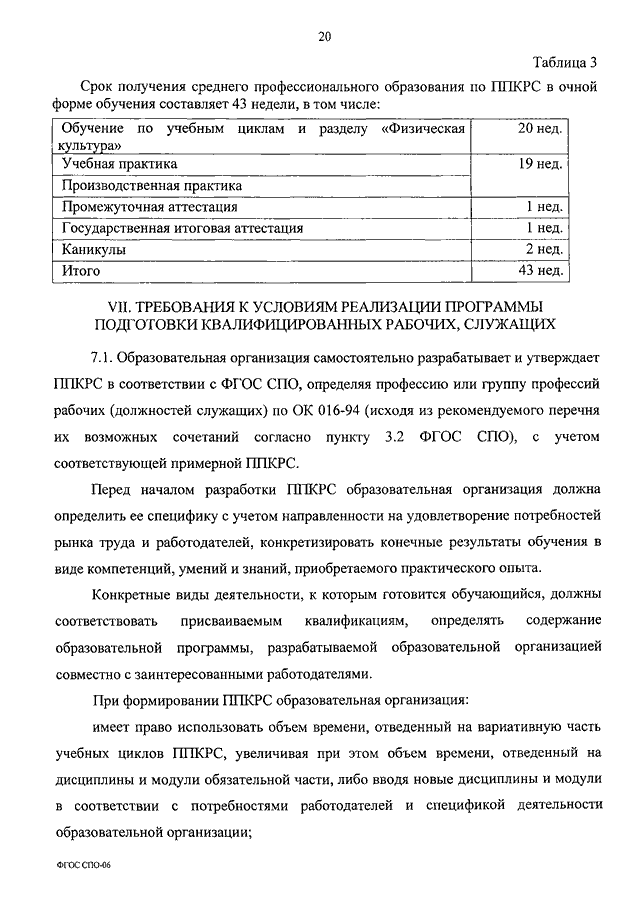 20

Таблица 3

Срок получения среднего профессионального образования по ППКРС в очной форме обучения составляет 43 недели, в том числе:

| Обучение по учебным циклам и разделу «Физическая культура» | 20 нед. |
|---|---|
| Учебная практика | 19 нед. |
| Производственная практика | |
| Промежуточная аттестация | 1 нед. |
| Государственная итоговая аттестация | 1 нед. |
| Каникулы | 2 нед. |
| Итого | 43 нед. |

VII. ТРЕБОВАНИЯ К УСЛОВИЯМ РЕАЛИЗАЦИИ ПРОГРАММЫ ПОДГОТОВКИ КВАЛИФИЦИРОВАННЫХ РАБОЧИХ, СЛУЖАЩИХ

7.1. Образовательная организация самостоятельно разрабатывает и утверждает ППКРС в соответствии с ФГОС СПО, определяя профессию или группу профессий рабочих (должностей служащих) по ОК 016-94 (исходя из рекомендуемого перечня их возможных сочетаний согласно пункту 3.2 ФГОС СПО), с учетом соответствующей примерной ППКРС.

Перед началом разработки ППКРС образовательная организация должна определить ее специфику с учетом направленности на удовлетворение потребностей рынка труда и работодателей, конкретизировать конечные результаты обучения в виде компетенций, умений и знаний, приобретаемого практического опыта.

Конкретные виды деятельности, к которым готовится обучающийся, должны соответствовать присваиваемым квалификациям, определять содержание образовательной программы, разрабатываемой образовательной организацией совместно с заинтересованными работодателями.

При формировании ППКРС образовательная организация:

имеет право использовать объем времени, отведенный на вариативную часть учебных циклов ППКРС, увеличивая при этом объем времени, отведенный на дисциплины и модули обязательной части, либо вводя новые дисциплины и модули в соответствии с потребностями работодателей и спецификой деятельности образовательной организации;

ФГОС СПО-06